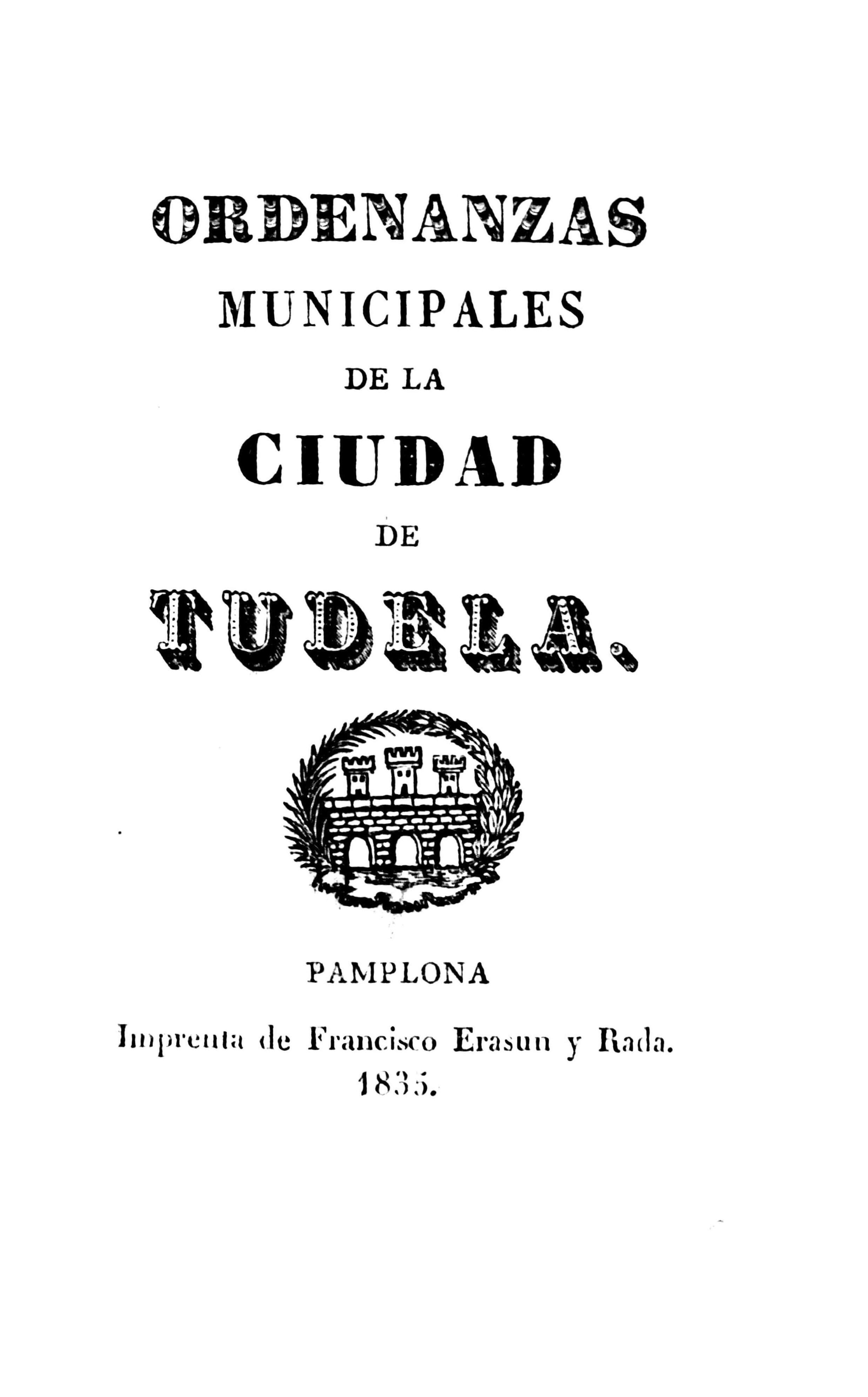 ORDENANZAS
MUNICIPALES
DE LA
CIUDAD
DE
TUDELA.

PAMPLONA
Imprenta de Francisco Erasun y Rada.
1835.